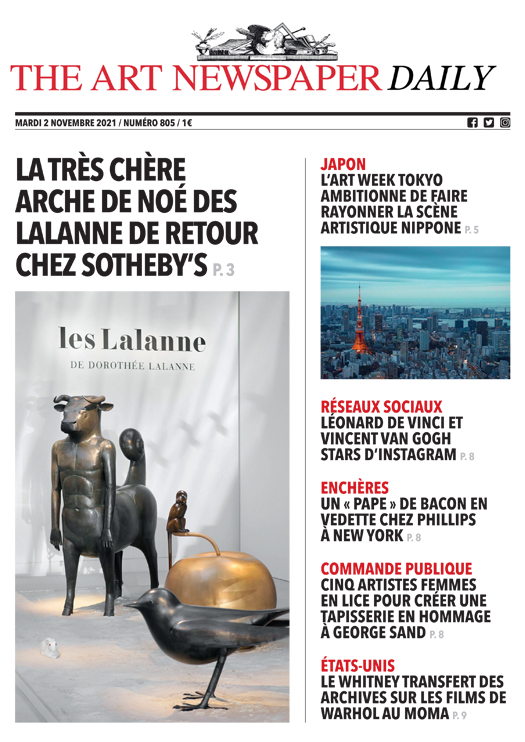 THE ART NEWSPAPER DAILY

MARDI 2 NOVEMBRE 2021 / NUMÉRO 805 / 1€

LA TRÈS CHÈRE ARCHE DE NOÉ DES LALANNE DE RETOUR CHEZ SOTHEBY'S P. 3

les Lalanne
DE DOROTHÉE LALANNE

JAPON
L'ART WEEK TOKYO AMBITIONNE DE FAIRE RAYONNER LA SCÈNE ARTISTIQUE NIPPONE P. 5

RÉSEAUX SOCIAUX
LÉONARD DE VINCI ET VINCENT VAN GOGH STARS D'INSTAGRAM P. 8

ENCHÈRES
UN « PAPE » DE BACON EN VEDETTE CHEZ PHILLIPS À NEW YORK P. 8

COMMANDE PUBLIQUE
CINQ ARTISTES FEMMES EN LICE POUR CRÉER UNE TAPISSERIE EN HOMMAGE À GEORGE SAND P. 8

ÉTATS-UNIS
LE WHITNEY TRANSFERT DES ARCHIVES SUR LES FILMS DE WARHOL AU MOMA P. 9